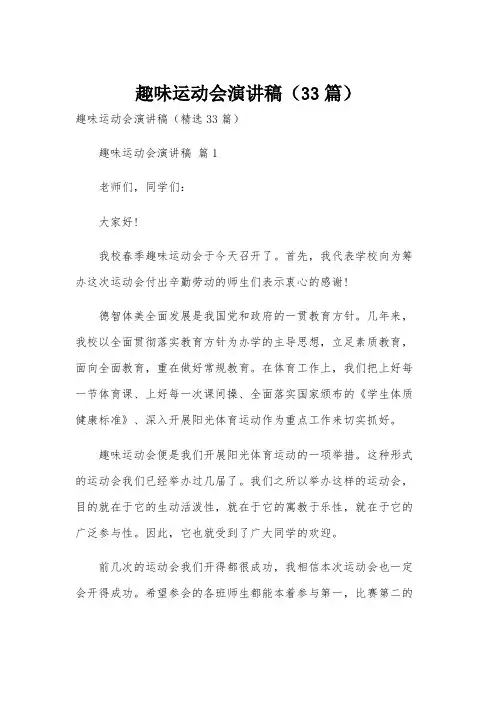 趣味运动会演讲稿（33篇）

趣味运动会演讲稿（精选33篇）

趣味运动会演讲稿 篇1

老师们，同学们：

大家好！

我校春季趣味运动会于今天召开了。首先，我代表学校向为筹办这次运动会付出辛勤劳动的师生们表示衷心的感谢！

德智体美全面发展是我国党和政府的一贯教育方针。几年来，我校以全面贯彻落实教育方针为办学的主导思想，立足素质教育，面向全面教育，重在做好常规教育。在体育工作上，我们把上好每一节体育课、上好每一次课间操、全面落实国家颁布的《学生体质健康标准》、深入开展阳光体育运动作为重点工作来切实抓好。

趣味运动会便是我们开展阳光体育运动的一项举措。这种形式的运动会我们已经举办过几届了。我们之所以举办这样的运动会，目的就在于它的生动活泼性，就在于它的寓教于乐性，就在于它的广泛参与性。因此，它也就受到了广大同学的欢迎。

前几次的运动会我们开得都很成功，我相信本次运动会也一定会开得成功。希望参会的各班师生都能本着参与第一，比赛第二的